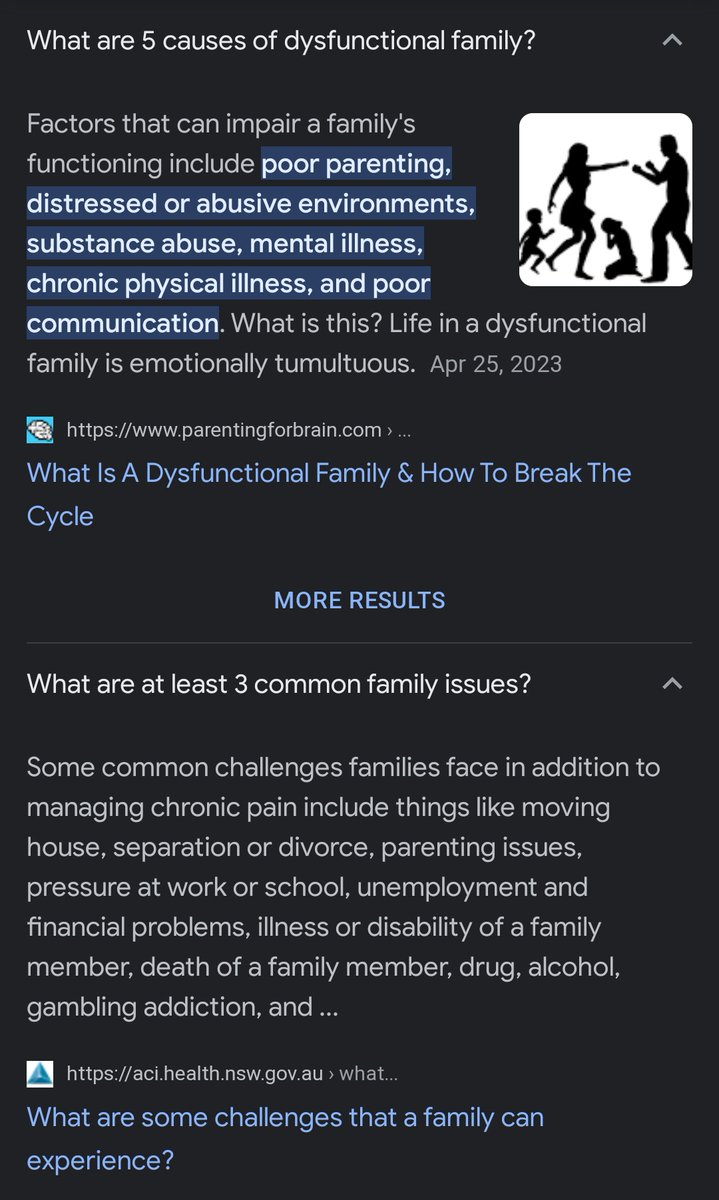 What are 5 causes of dysfunctional family?

Factors that can impair a family's functioning include poor parenting, distressed or abusive environments, substance abuse, mental illness, chronic physical illness, and poor communication. What is this? Life in a dysfunctional family is emotionally tumultuous. Apr 25, 2023

https://www.parentingforbrain.com › ...
What Is A Dysfunctional Family & How To Break The Cycle

MORE RESULTS

What are at least 3 common family issues?

Some common challenges families face in addition to managing chronic pain include things like moving house, separation or divorce, parenting issues, pressure at work or school, unemployment and financial problems, illness or disability of a family member, death of a family member, drug, alcohol, gambling addiction, and ...

https://aci.health.nsw.gov.au › what...
What are some challenges that a family can experience?